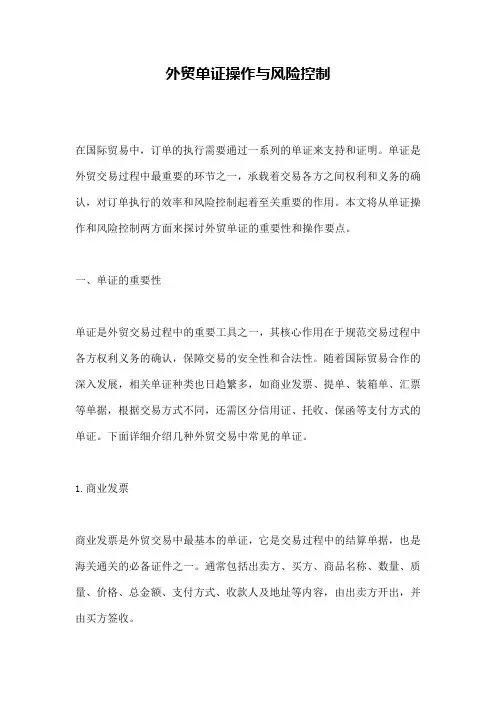 外贸单证操作与风险控制

在国际贸易中，订单的执行需要通过一系列的单证来支持和证明。单证是外贸交易过程中最重要的环节之一，承载着交易各方之间权利和义务的确认，对订单执行的效率和风险控制起着至关重要的作用。本文将从单证操作和风险控制两方面来探讨外贸单证的重要性和操作要点。

一、单证的重要性

单证是外贸交易过程中的重要工具之一，其核心作用在于规范交易过程中各方权利义务的确认，保障交易的安全性和合法性。随着国际贸易合作的深入发展，相关单证种类也日趋繁多，如商业发票、提单、装箱单、汇票等单据，根据交易方式不同，还需区分信用证、托收、保函等支付方式的单证。下面详细介绍几种外贸交易中常见的单证。

1. 商业发票

商业发票是外贸交易中最基本的单证，它是交易过程中的结算单据，也是海关通关的必备证件之一。通常包括出卖方、买方、商品名称、数量、质量、价格、总金额、支付方式、收款人及地址等内容，由出卖方开出，并由买方签收。